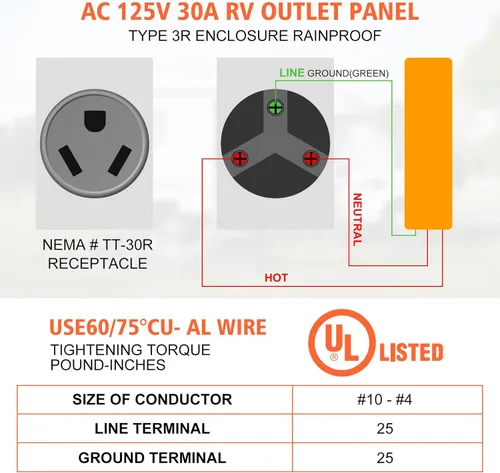 AC 125V 30A RV OUTLET PANEL

TYPE 3R ENCLOSURE RAINPROOF

LINE GROUND(GREEN)

NEUTRAL

HOT

NEMA # TT-30R
RECEPTACLE

USE60/75°CU- AL WIRE

TIGHTENING TORQUE
POUND-INCHES

UL ® LISTED

| SIZE OF CONDUCTOR | #10 - #4 |
|---|---|
| LINE TERMINAL | 25 |
| GROUND TERMINAL | 25 |